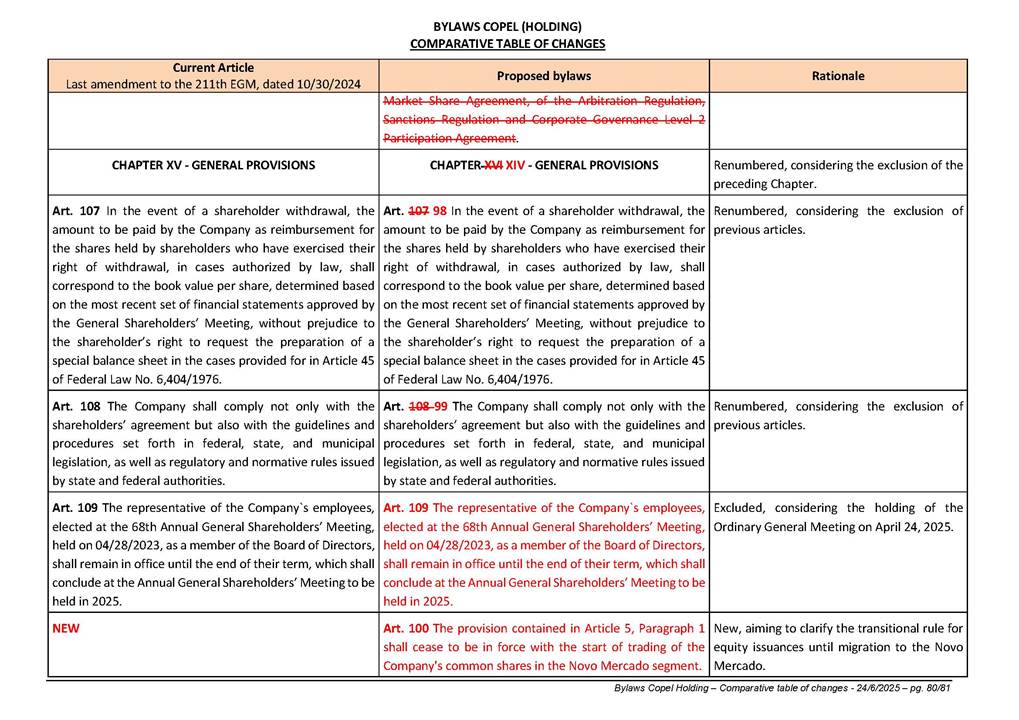 BYLAWS COPEL (HOLDING)
COMPARATIVE TABLE OF CHANGES

| Current Article Last amendment to the 211th EGM, dated 10/30/2024 | Proposed bylaws | Rationale |
|---|---|---|
| | Market Share Agreement, of the Arbitration Regulation, Sanctions Regulation and Corporate Governance Level 2 Participation Agreement. | |
| CHAPTER XV - GENERAL PROVISIONS | CHAPTER XVI XIV - GENERAL PROVISIONS | Renumbered, considering the exclusion of the preceding Chapter. |
| Art. 107 In the event of a shareholder withdrawal, the amount to be paid by the Company as reimbursement for the shares held by shareholders who have exercised their right of withdrawal, in cases authorized by law, shall correspond to the book value per share, determined based on the most recent set of financial statements approved by the General Shareholders' Meeting, without prejudice to the shareholder's right to request the preparation of a special balance sheet in the cases provided for in Article 45 of Federal Law No. 6,404/1976. | Art. 107 98 In the event of a shareholder withdrawal, the amount to be paid by the Company as reimbursement for the shares held by shareholders who have exercised their right of withdrawal, in cases authorized by law, shall correspond to the book value per share, determined based on the most recent set of financial statements approved by the General Shareholders' Meeting, without prejudice to the shareholder's right to request the preparation of a special balance sheet in the cases provided for in Article 45 of Federal Law No. 6,404/1976. | Renumbered, considering the exclusion of previous articles. |
| Art. 108 The Company shall comply not only with the shareholders' agreement but also with the guidelines and procedures set forth in federal, state, and municipal legislation, as well as regulatory and normative rules issued by state and federal authorities. | Art. 108 99 The Company shall comply not only with the shareholders' agreement but also with the guidelines and procedures set forth in federal, state, and municipal legislation, as well as regulatory and normative rules issued by state and federal authorities. | Renumbered, considering the exclusion of previous articles. |
| Art. 109 The representative of the Company`s employees, elected at the 68th Annual General Shareholders' Meeting, held on 04/28/2023, as a member of the Board of Directors, shall remain in office until the end of their term, which shall conclude at the Annual General Shareholders' Meeting to be held in 2025. | Art. 109 The representative of the Company`s employees, elected at the 68th Annual General Shareholders' Meeting, held on 04/28/2023, as a member of the Board of Directors, shall remain in office until the end of their term, which shall conclude at the Annual General Shareholders' Meeting to be held in 2025. | Excluded, considering the holding of the Ordinary General Meeting on April 24, 2025. |
| NEW | Art. 100 The provision contained in Article 5, Paragraph 1 shall cease to be in force with the start of trading of the Company's common shares in the Novo Mercado segment. | New, aiming to clarify the transitional rule for equity issuances until migration to the Novo Mercado. |

Bylaws Copel Holding – Comparative table of changes - 24/6/2025 – pg. 80/81